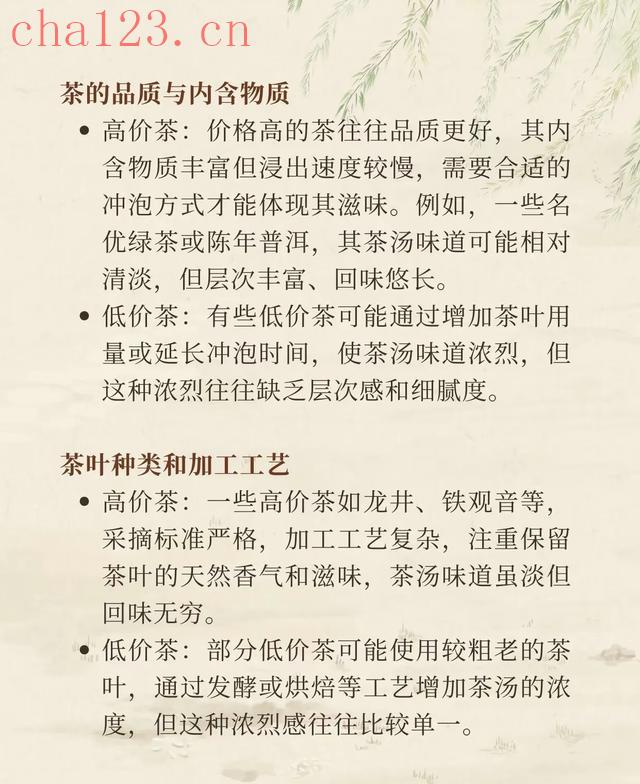 cha123.cn

茶的品质与内含物质

• 高价茶：价格高的茶往往品质更好，其内含物质丰富但浸出速度较慢，需要合适的冲泡方式才能体现其滋味。例如，一些名优绿茶或陈年普洱，其茶汤味道可能相对清淡，但层次丰富、回味悠长。

• 低价茶：有些低价茶可能通过增加茶叶用量或延长冲泡时间，使茶汤味道浓烈，但这种浓烈往往缺乏层次感和细腻度。

茶叶种类和加工工艺

• 高价茶：一些高价茶如龙井、铁观音等，采摘标准严格，加工工艺复杂，注重保留茶叶的天然香气和滋味，茶汤味道虽淡但回味无穷。

• 低价茶：部分低价茶可能使用较粗老的茶叶，通过发酵或烘焙等工艺增加茶汤的浓度，但这种浓烈感往往比较单一。